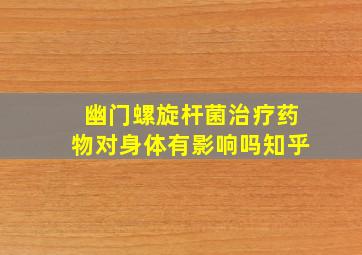 幽门螺旋杆菌治疗药物对身体有影响吗知乎